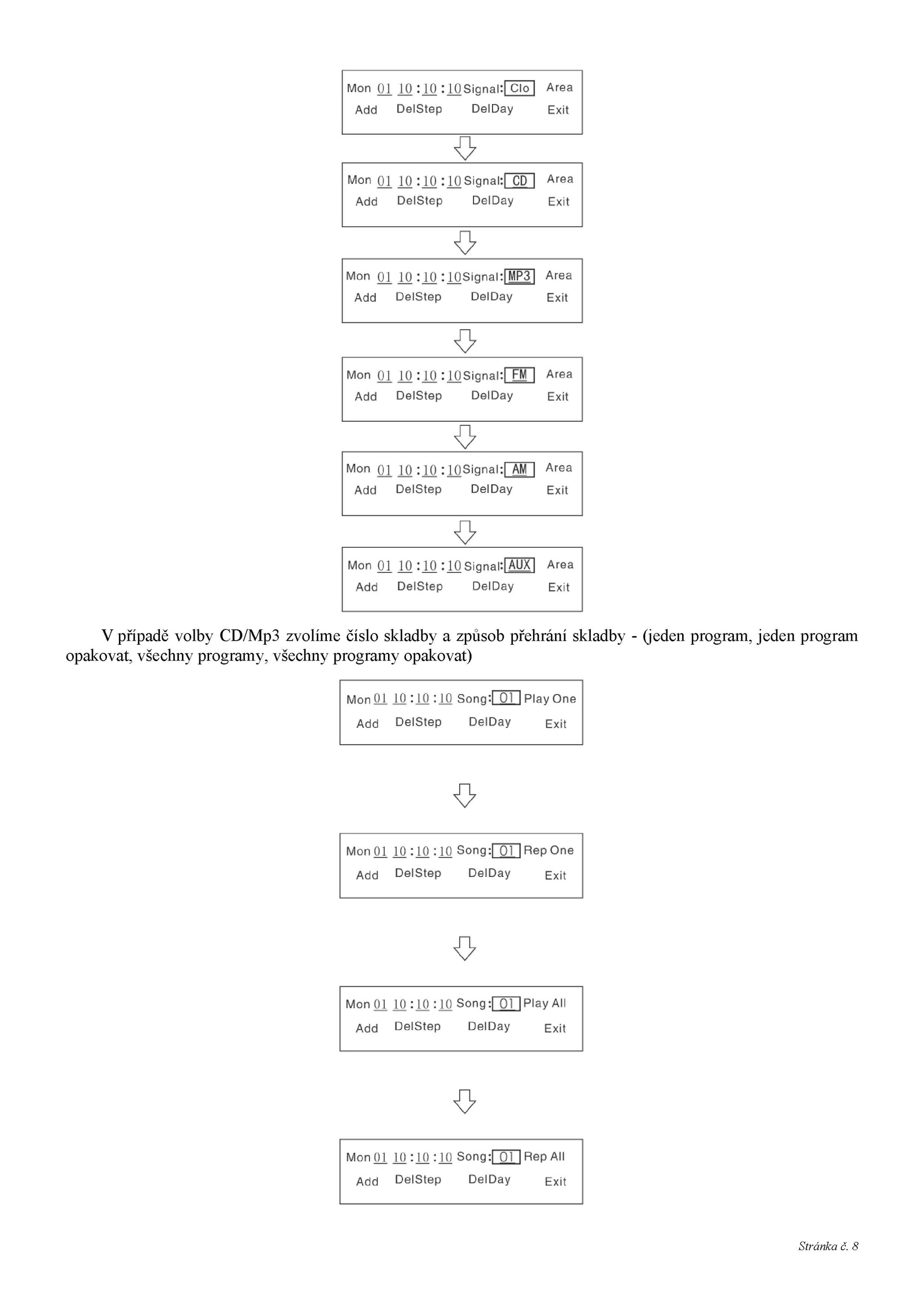 Mon 01 10 : 10 : 10 Signal: Clo Area
Add DelStep DelDay Exit

Mon 01 10 : 10 : 10 Signal: CD Area
Add DelStep DelDay Exit

Mon 01 10 : 10 : 10 Signal: MP3 Area
Add DelStep DelDay Exit

Mon 01 10 : 10 : 10 Signal: FM Area
Add DelStep DelDay Exit

Mon 01 10 : 10 : 10 Signal: AM Area
Add DelStep DelDay Exit

Mon 01 10 : 10 : 10 Signal: AUX Area
Add DelStep DelDay Exit

V případě volby CD/Mp3 zvolíme číslo skladby a způsob přehrání skladby - (jeden program, jeden program opakovat, všechny programy, všechny programy opakovat)

Mon 01 10 : 10 : 10 Song: 01 Play One
Add DelStep DelDay Exit

Mon 01 10 : 10 : 10 Song: 01 Rep One
Add DelStep DelDay Exit

Mon 01 10 : 10 : 10 Song: 01 Play All
Add DelStep DelDay Exit

Mon 01 10 : 10 : 10 Song: 01 Rep All
Add DelStep DelDay Exit

Stránka č. 8